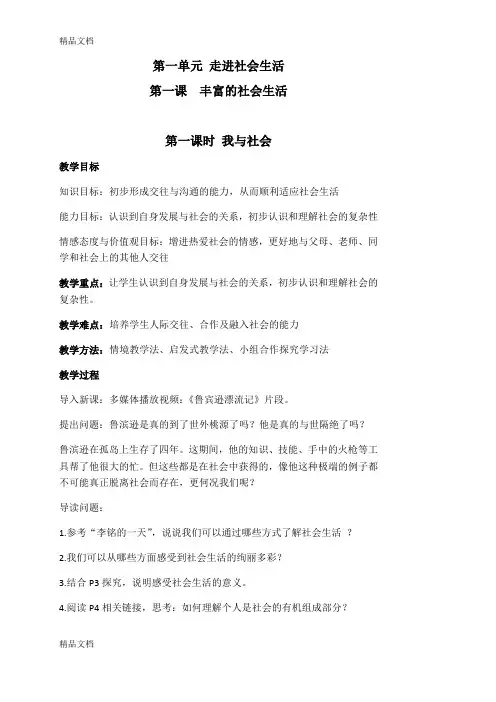 精品文档

第一单元 走进社会生活

第一课 丰富的社会生活

第一课时 我与社会

教学目标

知识目标：初步形成交往与沟通的能力，从而顺利适应社会生活

能力目标：认识到自身发展与社会的关系，初步认识和理解社会的复杂性

情感态度与价值观目标：增进热爱社会的情感，更好地与父母、老师、同学和社会上的其他人交往

教学重点：让学生认识到自身发展与社会的关系，初步认识和理解社会的复杂性。

教学难点：培养学生人际交往、合作及融入社会的能力

教学方法：情境教学法、启发式教学法、小组合作探究学习法

教学过程

导入新课：多媒体播放视频：《鲁宾逊漂流记》片段。

提出问题：鲁滨逊是真的到了世外桃源了吗？他是真的与世隔绝了吗？

鲁滨逊在孤岛上生存了四年。这期间，他的知识、技能、手中的火枪等工具帮了他很大的忙。但这些都是在社会中获得的，像他这种极端的例子都不可能真正脱离社会而存在，更何况我们呢？

导读问题：

1.参考“李铭的一天”，说说我们可以通过哪些方式了解社会生活 ？

2.我们可以从哪些方面感受到社会生活的绚丽多彩？

3.结合 P3 探究，说明感受社会生活的意义。

4.阅读 P4 相关链接，思考：如何理解个人是社会的有机组成部分？

精品文档